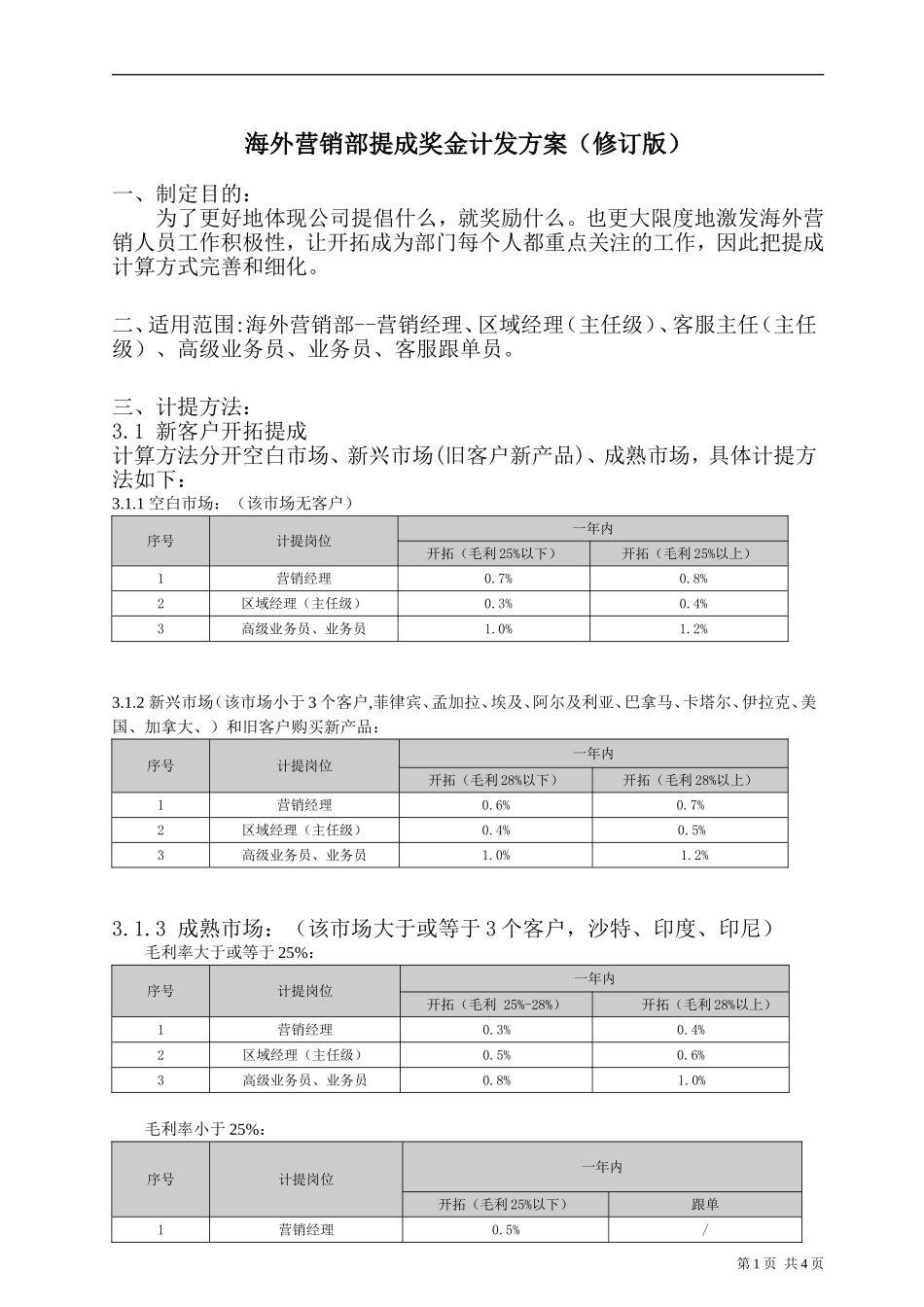 海外营销部提成奖金计发方案（修订版）

一、制定目的：
为了更好地体现公司提倡什么，就奖励什么。也更大限度地激发海外营销人员工作积极性，让开拓成为部门每个人都重点关注的工作，因此把提成计算方式完善和细化。

二、适用范围:海外营销部--营销经理、区域经理（主任级）、客服主任（主任级）、高级业务员、业务员、客服跟单员。

三、计提方法：
3.1 新客户开拓提成
计算方法分开空白市场、新兴市场(旧客户新产品)、成熟市场，具体计提方法如下：
3.1.1 空白市场：（该市场无客户）

| 序号 | 计提岗位 | 一年内 | |
|---|---|---|---|
| | | 开拓（毛利25%以下） | 开拓（毛利25%以上） |
| 1 | 营销经理 | 0.7% | 0.8% |
| 2 | 区域经理（主任级） | 0.3% | 0.4% |
| 3 | 高级业务员、业务员 | 1.0% | 1.2% |

3.1.2 新兴市场（该市场小于3个客户,菲律宾、孟加拉、埃及、阿尔及利亚、巴拿马、卡塔尔、伊拉克、美国、加拿大、）和旧客户购买新产品：

| 序号 | 计提岗位 | 一年内 | |
|---|---|---|---|
| | | 开拓（毛利28%以下） | 开拓（毛利28%以上） |
| 1 | 营销经理 | 0.6% | 0.7% |
| 2 | 区域经理（主任级） | 0.4% | 0.5% |
| 3 | 高级业务员、业务员 | 1.0% | 1.2% |

3.1.3 成熟市场：（该市场大于或等于3个客户，沙特、印度、印尼）
毛利率大于或等于25%：

| 序号 | 计提岗位 | 一年内 | |
|---|---|---|---|
| | | 开拓（毛利 25%-28%） | 开拓（毛利28%以上） |
| 1 | 营销经理 | 0.3% | 0.4% |
| 2 | 区域经理（主任级） | 0.5% | 0.6% |
| 3 | 高级业务员、业务员 | 0.8% | 1.0% |

毛利率小于25%：

| 序号 | 计提岗位 | 一年内 | |
|---|---|---|---|
| | | 开拓（毛利25%以下） | 跟单 |
| 1 | 营销经理 | 0.5% | / |

第1页 共4页